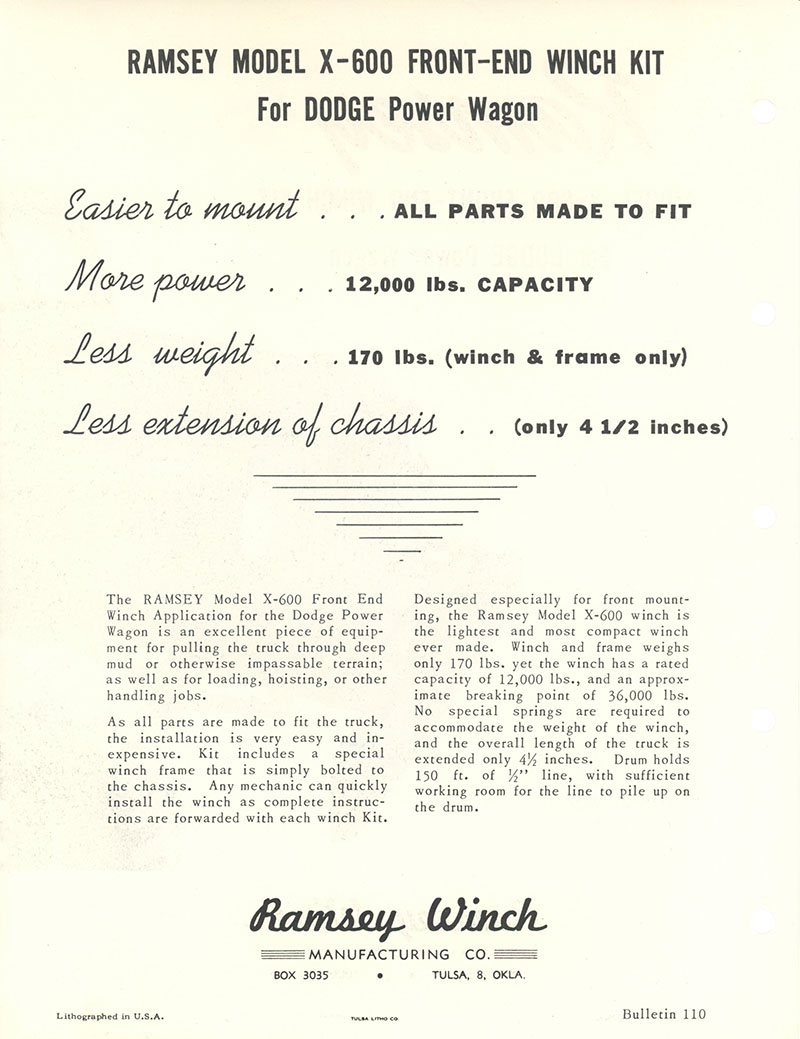 RAMSEY MODEL X-600 FRONT-END WINCH KIT
For DODGE Power Wagon

Easier to mount . . . ALL PARTS MADE TO FIT

More power . . . 12,000 lbs. CAPACITY

Less weight . . . 170 lbs. (winch & frame only)

Less extension of chassis . . (only 4 1/2 inches)

The RAMSEY Model X-600 Front End Winch Application for the Dodge Power Wagon is an excellent piece of equipment for pulling the truck through deep mud or otherwise impassable terrain; as well as for loading, hoisting, or other handling jobs.

As all parts are made to fit the truck, the installation is very easy and inexpensive. Kit includes a special winch frame that is simply bolted to the chassis. Any mechanic can quickly install the winch as complete instructions are forwarded with each winch Kit.

Designed especially for front mounting, the Ramsey Model X-600 winch is the lightest and most compact winch ever made. Winch and frame weighs only 170 lbs. yet the winch has a rated capacity of 12,000 lbs., and an approximate breaking point of 36,000 lbs. No special springs are required to accommodate the weight of the winch, and the overall length of the truck is extended only 4½ inches. Drum holds 150 ft. of ½" line, with sufficient working room for the line to pile up on the drum.

Ramsey Winch
MANUFACTURING CO.
BOX 3035 • TULSA, 8, OKLA.

Lithographed in U.S.A.
TULSA LITHO CO.
Bulletin 110